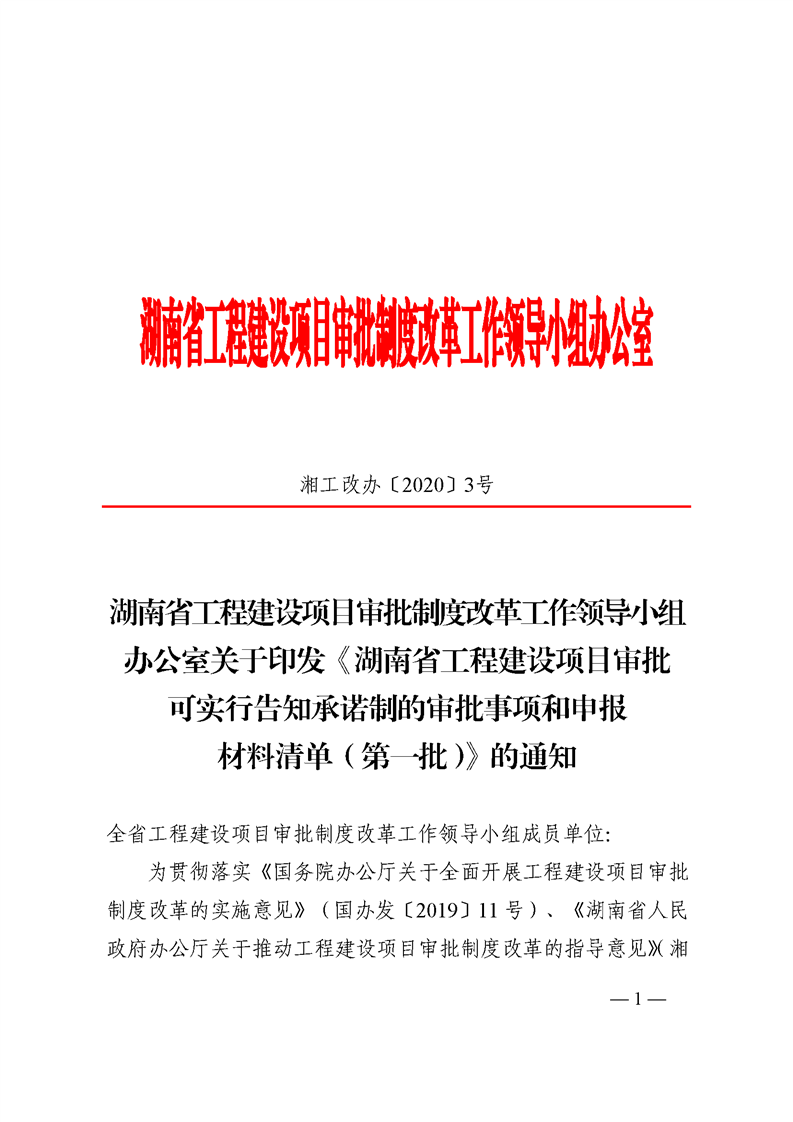 湖南省工程建设项目审批制度改革工作领导小组办公室

湘工改办〔2020〕3号

湖南省工程建设项目审批制度改革工作领导小组办公室关于印发《湖南省工程建设项目审批可实行告知承诺制的审批事项和申报材料清单（第一批）》的通知

全省工程建设项目审批制度改革工作领导小组成员单位:

为贯彻落实《国务院办公厅关于全面开展工程建设项目审批制度改革的实施意见》（国办发〔2019〕11号）、《湖南省人民政府办公厅关于推动工程建设项目审批制度改革的指导意见》（湘

— 1 —